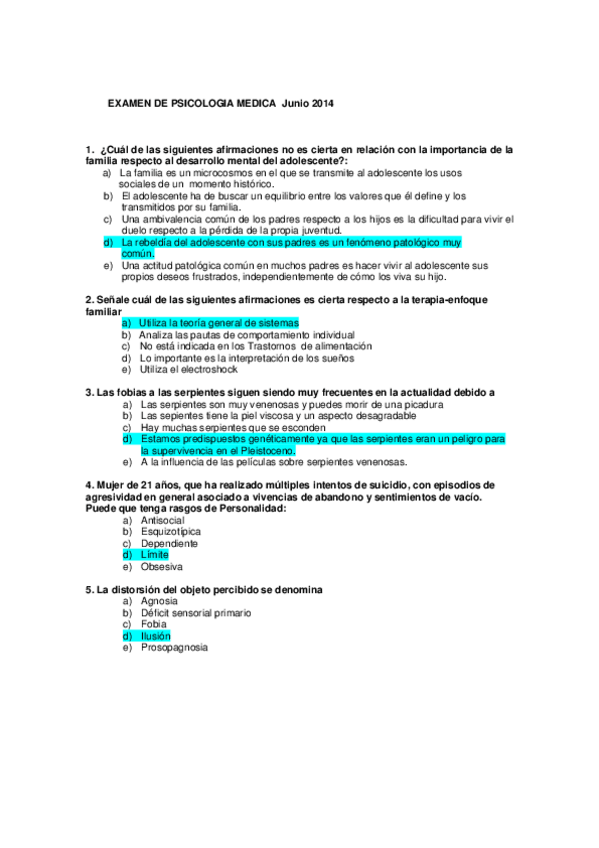 EXAMEN DE PSICOLOGIA MEDICA Junio 2014

1. ¿Cuál de las siguientes afirmaciones no es cierta en relación con la importancia de la familia respecto al desarrollo mental del adolescente?:
a) La familia es un microcosmos en el que se transmite al adolescente los usos sociales de un momento histórico.
b) El adolescente ha de buscar un equilibrio entre los valores que él define y los transmitidos por su familia.
c) Una ambivalencia común de los padres respecto a los hijos es la dificultad para vivir el duelo respecto a la pérdida de la propia juventud.
d) La rebeldía del adolescente con sus padres es un fenómeno patológico muy común.
e) Una actitud patológica común en muchos padres es hacer vivir al adolescente sus propios deseos frustrados, independientemente de cómo los viva su hijo.

2. Señale cuál de las siguientes afirmaciones es cierta respecto a la terapia-enfoque familiar
a) Utiliza la teoría general de sistemas
b) Analiza las pautas de comportamiento individual
c) No está indicada en los Trastornos de alimentación
d) Lo importante es la interpretación de los sueños
e) Utiliza el electroshock

3. Las fobias a las serpientes siguen siendo muy frecuentes en la actualidad debido a
a) Las serpientes son muy venenosas y puedes morir de una picadura
b) Las sepientes tiene la piel viscosa y un aspecto desagradable
c) Hay muchas serpientes que se esconden
d) Estamos predispuestos genéticamente ya que las serpientes eran un peligro para la supervivencia en el Pleistoceno.
e) A la influencia de las películas sobre serpientes venenosas.

4. Mujer de 21 años, que ha realizado múltiples intentos de suicidio, con episodios de agresividad en general asociado a vivencias de abandono y sentimientos de vacío. Puede que tenga rasgos de Personalidad:
a) Antisocial
b) Esquizotípica
c) Dependiente
d) Límite
e) Obsesiva

5. La distorsión del objeto percibido se denomina
a) Agnosia
b) Déficit sensorial primario
c) Fobia
d) Ilusión
e) Prosopagnosia